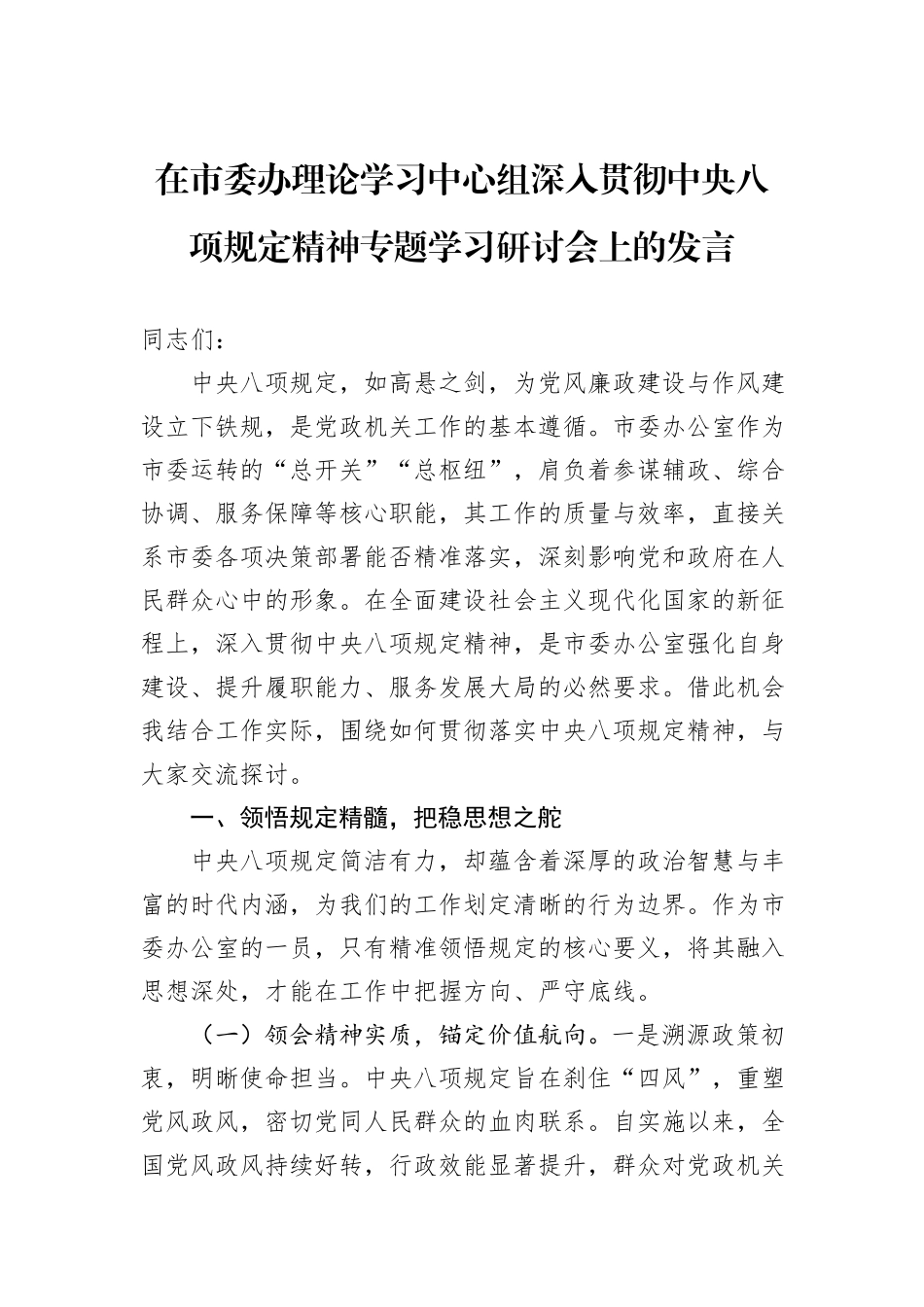 在市委办理论学习中心组深入贯彻中央八项规定精神专题学习研讨会上的发言

同志们：

中央八项规定，如高悬之剑，为党风廉政建设与作风建设立下铁规，是党政机关工作的基本遵循。市委办公室作为市委运转的“总开关”“总枢纽”，肩负着参谋辅政、综合协调、服务保障等核心职能，其工作的质量与效率，直接关系市委各项决策部署能否精准落实，深刻影响党和政府在人民群众心中的形象。在全面建设社会主义现代化国家的新征程上，深入贯彻中央八项规定精神，是市委办公室强化自身建设、提升履职能力、服务发展大局的必然要求。借此机会我结合工作实际，围绕如何贯彻落实中央八项规定精神，与大家交流探讨。

一、领悟规定精髓，把稳思想之舵

中央八项规定简洁有力，却蕴含着深厚的政治智慧与丰富的时代内涵，为我们的工作划定清晰的行为边界。作为市委办公室的一员，只有精准领悟规定的核心要义，将其融入思想深处，才能在工作中把握方向、严守底线。

（一）领会精神实质，锚定价值航向。一是溯源政策初衷，明晰使命担当。中央八项规定旨在刹住“四风”，重塑党风政风，密切党同人民群众的血肉联系。自实施以来，全国党风政风持续好转，行政效能显著提升，群众对党政机关